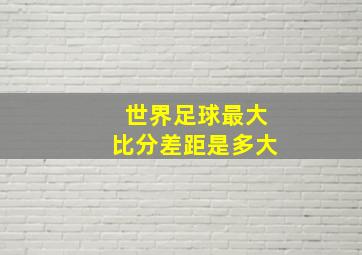 世界足球最大
比分差距是多大